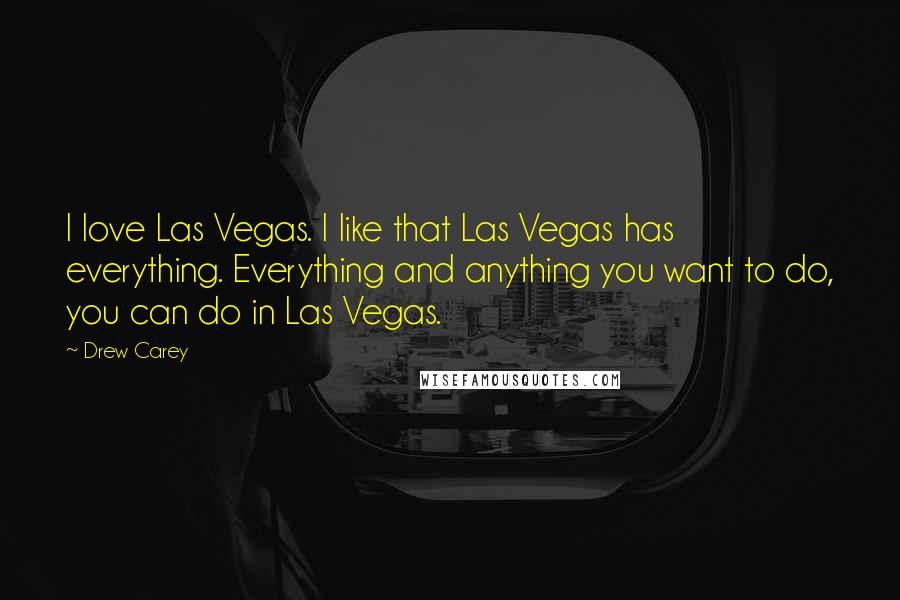 I love Las Vegas. I like that Las Vegas has everything. Everything and anything you want to do, you can do in Las Vegas.

~ Drew Carey

WISEFAMOUSQUOTES.COM